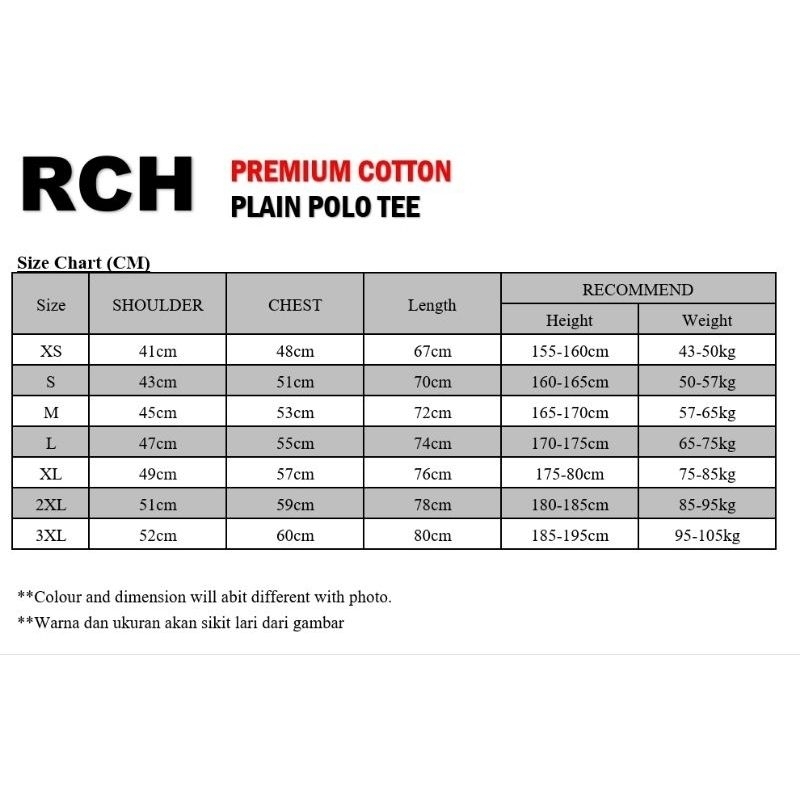 RCH
PREMIUM COTTON
PLAIN POLO TEE

Size Chart (CM)

| Size | SHOULDER | CHEST | Length | RECOMMEND Height | RECOMMEND Weight |
|---|---|---|---|---|---|
| XS | 41cm | 48cm | 67cm | 155-160cm | 43-50kg |
| S | 43cm | 51cm | 70cm | 160-165cm | 50-57kg |
| M | 45cm | 53cm | 72cm | 165-170cm | 57-65kg |
| L | 47cm | 55cm | 74cm | 170-175cm | 65-75kg |
| XL | 49cm | 57cm | 76cm | 175-80cm | 75-85kg |
| 2XL | 51cm | 59cm | 78cm | 180-185cm | 85-95kg |
| 3XL | 52cm | 60cm | 80cm | 185-195cm | 95-105kg |

**Colour and dimension will abit different with photo.
**Warna dan ukuran akan sikit lari dari gambar